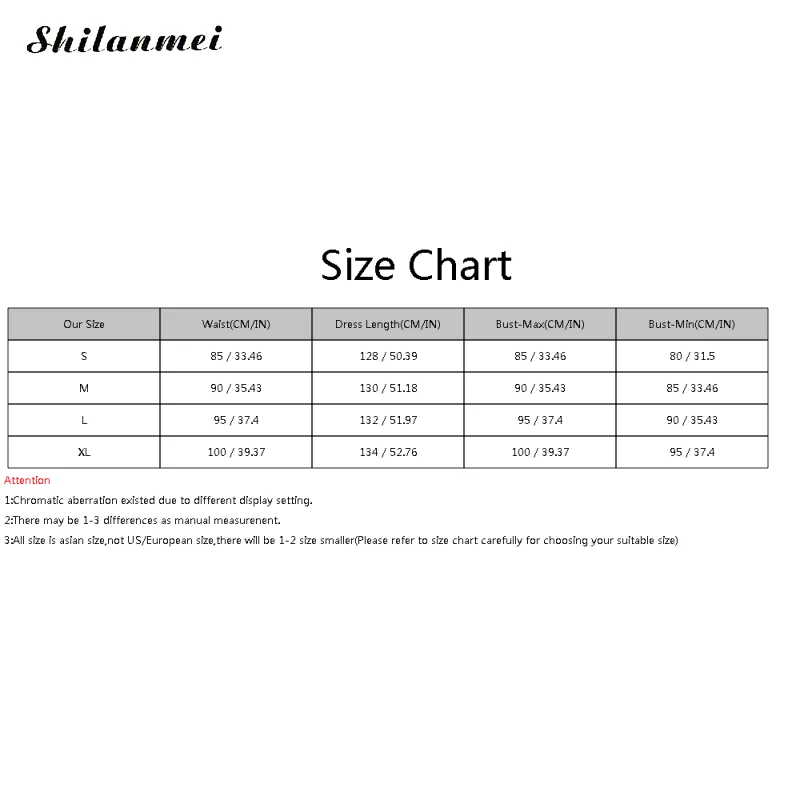 Shilanmei

Size Chart

| Our Size | Waist(CM/IN) | Dress Length(CM/IN) | Bust-Max(CM/IN) | Bust-Min(CM/IN) |
|---|---|---|---|---|
| S | 85 / 33.46 | 128 / 50.39 | 85 / 33.46 | 80 / 31.5 |
| M | 90 / 35.43 | 130 / 51.18 | 90 / 35.43 | 85 / 33.46 |
| L | 95 / 37.4 | 132 / 51.97 | 95 / 37.4 | 90 / 35.43 |
| XL | 100 / 39.37 | 134 / 52.76 | 100 / 39.37 | 95 / 37.4 |

Attention

1:Chromatic aberration existed due to different display setting.

2:There may be 1-3 differences as manual measurenent.

3:All size is asian size,not US/European size,there will be 1-2 size smaller(Please refer to size chart carefully for choosing your suitable size)